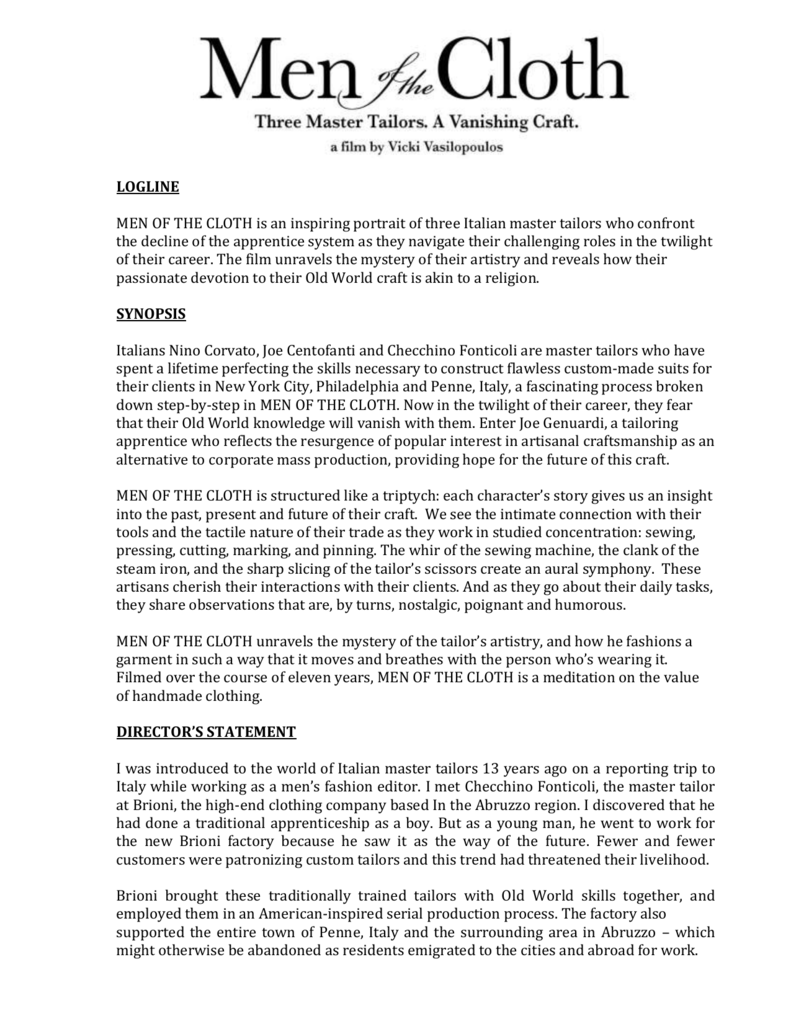 Men of the Cloth

Three Master Tailors. A Vanishing Craft.

a film by Vicki Vasilopoulos

LOGLINE

MEN OF THE CLOTH is an inspiring portrait of three Italian master tailors who confront the decline of the apprentice system as they navigate their challenging roles in the twilight of their career. The film unravels the mystery of their artistry and reveals how their passionate devotion to their Old World craft is akin to a religion.

SYNOPSIS

Italians Nino Corvato, Joe Centofanti and Checchino Fonticoli are master tailors who have spent a lifetime perfecting the skills necessary to construct flawless custom-made suits for their clients in New York City, Philadelphia and Penne, Italy, a fascinating process broken down step-by-step in MEN OF THE CLOTH. Now in the twilight of their career, they fear that their Old World knowledge will vanish with them. Enter Joe Genuardi, a tailoring apprentice who reflects the resurgence of popular interest in artisanal craftsmanship as an alternative to corporate mass production, providing hope for the future of this craft.

MEN OF THE CLOTH is structured like a triptych: each character's story gives us an insight into the past, present and future of their craft. We see the intimate connection with their tools and the tactile nature of their trade as they work in studied concentration: sewing, pressing, cutting, marking, and pinning. The whir of the sewing machine, the clank of the steam iron, and the sharp slicing of the tailor's scissors create an aural symphony. These artisans cherish their interactions with their clients. And as they go about their daily tasks, they share observations that are, by turns, nostalgic, poignant and humorous.

MEN OF THE CLOTH unravels the mystery of the tailor's artistry, and how he fashions a garment in such a way that it moves and breathes with the person who's wearing it. Filmed over the course of eleven years, MEN OF THE CLOTH is a meditation on the value of handmade clothing.

DIRECTOR'S STATEMENT

I was introduced to the world of Italian master tailors 13 years ago on a reporting trip to Italy while working as a men's fashion editor. I met Checchino Fonticoli, the master tailor at Brioni, the high-end clothing company based In the Abruzzo region. I discovered that he had done a traditional apprenticeship as a boy. But as a young man, he went to work for the new Brioni factory because he saw it as the way of the future. Fewer and fewer customers were patronizing custom tailors and this trend had threatened their livelihood.

Brioni brought these traditionally trained tailors with Old World skills together, and employed them in an American-inspired serial production process. The factory also supported the entire town of Penne, Italy and the surrounding area in Abruzzo – which might otherwise be abandoned as residents emigrated to the cities and abroad for work.